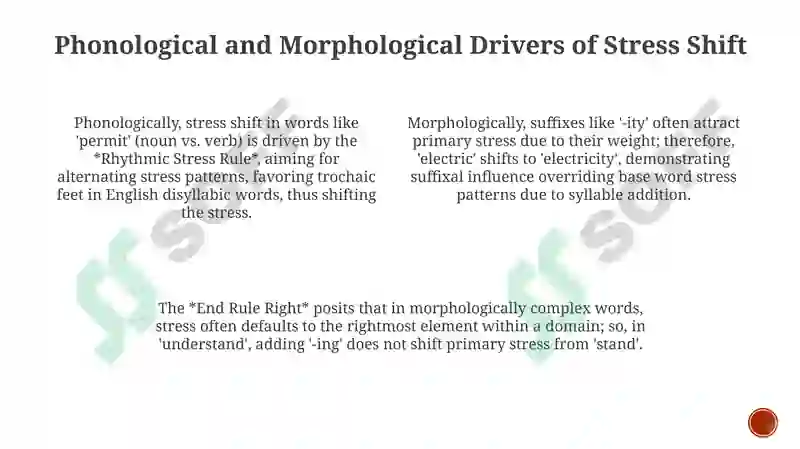 Phonological and Morphological Drivers of Stress Shift

Phonologically, stress shift in words like 'permit' (noun vs. verb) is driven by the *Rhythmic Stress Rule*, aiming for alternating stress patterns, favoring trochaic feet in English disyllabic words, thus shifting the stress.

Morphologically, suffixes like '-ity' often attract primary stress due to their weight; therefore, 'electric' shifts to 'electricity', demonstrating suffixal influence overriding base word stress patterns due to syllable addition.

The *End Rule Right* posits that in morphologically complex words, stress often defaults to the rightmost element within a domain; so, in 'understand', adding '-ing' does not shift primary stress from 'stand'.